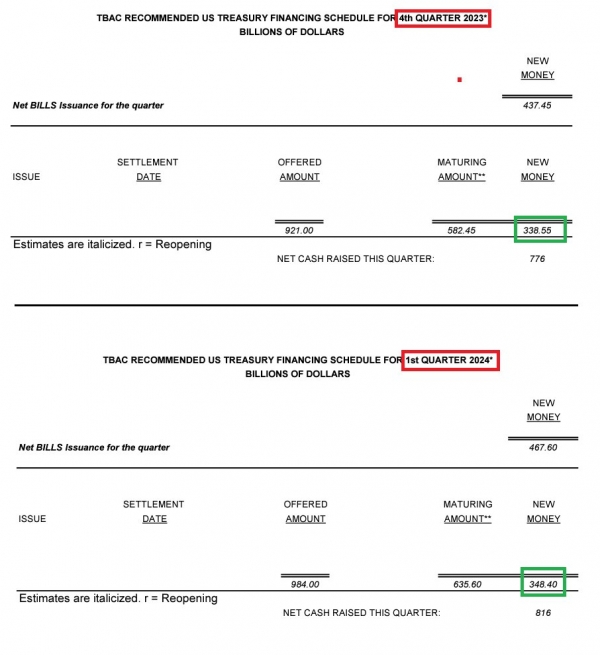 TBAC RECOMMENDED US TREASURY FINANCING SCHEDULE FOR 4th QUARTER 2023*
BILLIONS OF DOLLARS

NEW MONEY

Net BILLS Issuance for the quarter 437.45

| ISSUE | SETTLEMENT DATE | OFFERED AMOUNT | MATURING AMOUNT** | NEW MONEY |
|---|---|---|---|---|
| | | 921.00 | 582.45 | 338.55 |

Estimates are italicized. r = Reopening

NET CASH RAISED THIS QUARTER: 776

TBAC RECOMMENDED US TREASURY FINANCING SCHEDULE FOR 1st QUARTER 2024*
BILLIONS OF DOLLARS

NEW MONEY

Net BILLS Issuance for the quarter 467.60

| ISSUE | SETTLEMENT DATE | OFFERED AMOUNT | MATURING AMOUNT** | NEW MONEY |
|---|---|---|---|---|
| | | 984.00 | 635.60 | 348.40 |

Estimates are italicized. r = Reopening

NET CASH RAISED THIS QUARTER: 816